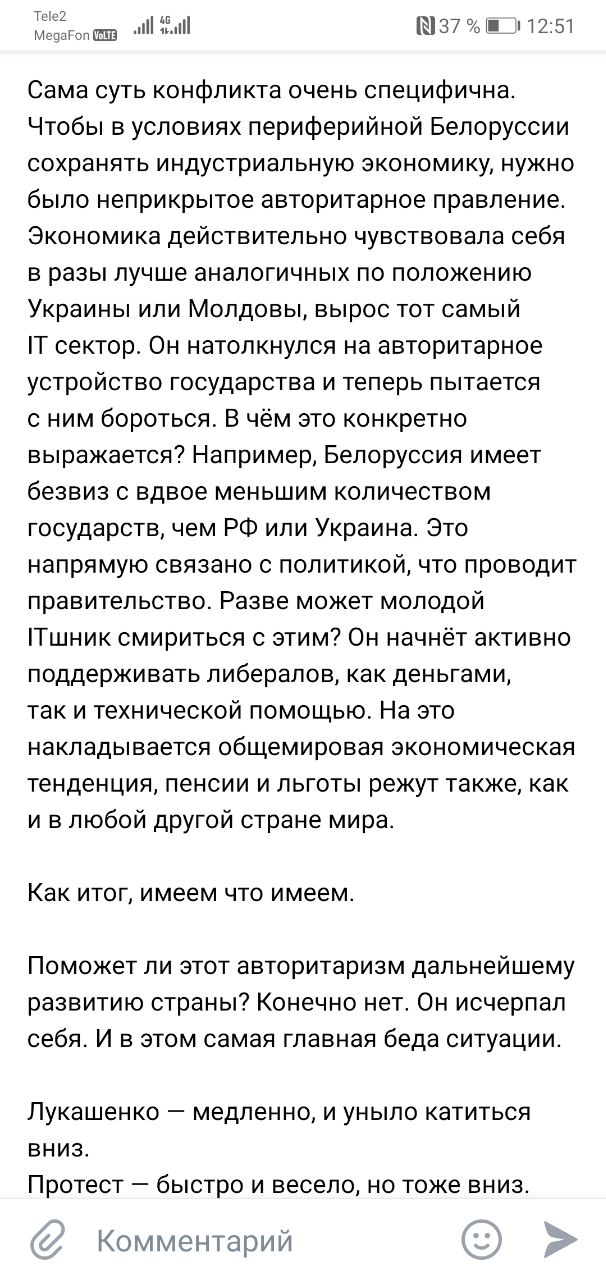 Tele2
MegaFon VoLTE 4G
37 % 12:51

Сама суть конфликта очень специфична. Чтобы в условиях периферийной Белоруссии сохранять индустриальную экономику, нужно было неприкрытое авторитарное правление. Экономика действительно чувствовала себя в разы лучше аналогичных по положению Украины или Молдовы, вырос тот самый IT сектор. Он натолкнулся на авторитарное устройство государства и теперь пытается с ним бороться. В чём это конкретно выражается? Например, Белоруссия имеет безвиз с вдвое меньшим количеством государств, чем РФ или Украина. Это напрямую связано с политикой, что проводит правительство. Разве может молодой ITшник смириться с этим? Он начнёт активно поддерживать либералов, как деньгами, так и технической помощью. На это накладывается общемировая экономическая тенденция, пенсии и льготы режут также, как и в любой другой стране мира.

Как итог, имеем что имеем.

Поможет ли этот авторитаризм дальнейшему развитию страны? Конечно нет. Он исчерпал себя. И в этом самая главная беда ситуации.

Лукашенко — медленно, и уныло катиться вниз.
Протест — быстро и весело, но тоже вниз.

Комментарий